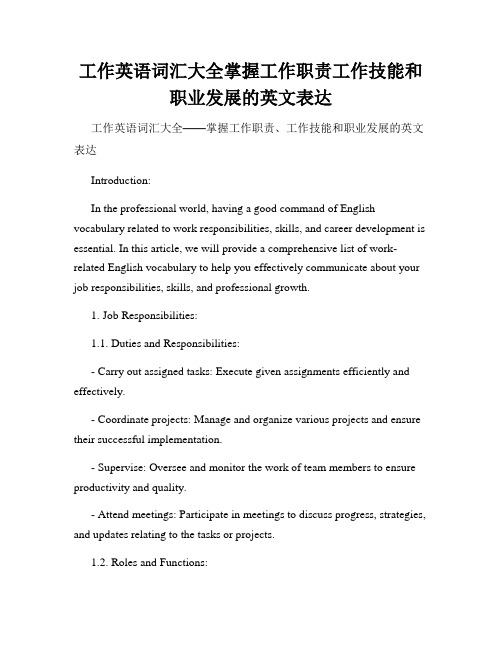 工作英语词汇大全掌握工作职责工作技能和职业发展的英文表达

工作英语词汇大全——掌握工作职责、工作技能和职业发展的英文表达

Introduction:

In the professional world, having a good command of English vocabulary related to work responsibilities, skills, and career development is essential. In this article, we will provide a comprehensive list of work-related English vocabulary to help you effectively communicate about your job responsibilities, skills, and professional growth.

1. Job Responsibilities:

1.1. Duties and Responsibilities:

- Carry out assigned tasks: Execute given assignments efficiently and effectively.

- Coordinate projects: Manage and organize various projects and ensure their successful implementation.

- Supervise: Oversee and monitor the work of team members to ensure productivity and quality.

- Attend meetings: Participate in meetings to discuss progress, strategies, and updates relating to the tasks or projects.

1.2. Roles and Functions: